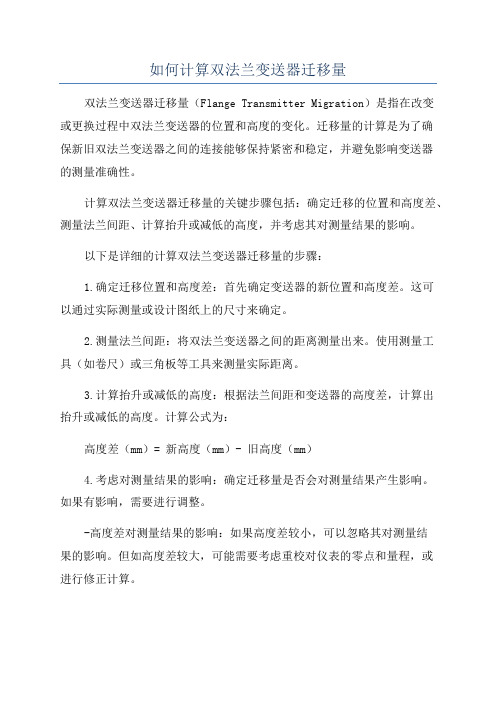 如何计算双法兰变送器迁移量

双法兰变送器迁移量（Flange Transmitter Migration）是指在改变或更换过程中双法兰变送器的位置和高度的变化。迁移量的计算是为了确保新旧双法兰变送器之间的连接能够保持紧密和稳定，并避免影响变送器的测量准确性。

计算双法兰变送器迁移量的关键步骤包括：确定迁移的位置和高度差、测量法兰间距、计算抬升或减低的高度，并考虑其对测量结果的影响。

以下是详细的计算双法兰变送器迁移量的步骤：

1.确定迁移位置和高度差：首先确定变送器的新位置和高度差。这可以通过实际测量或设计图纸上的尺寸来确定。

2.测量法兰间距：将双法兰变送器之间的距离测量出来。使用测量工具（如卷尺）或三角板等工具来测量实际距离。

3.计算抬升或减低的高度：根据法兰间距和变送器的高度差，计算出抬升或减低的高度。计算公式为：

高度差（mm）= 新高度（mm）- 旧高度（mm）

4.考虑对测量结果的影响：确定迁移量是否会对测量结果产生影响。如果有影响，需要进行调整。

-高度差对测量结果的影响：如果高度差较小，可以忽略其对测量结果的影响。但如高度差较大，可能需要考虑重校对仪表的零点和量程，或进行修正计算。